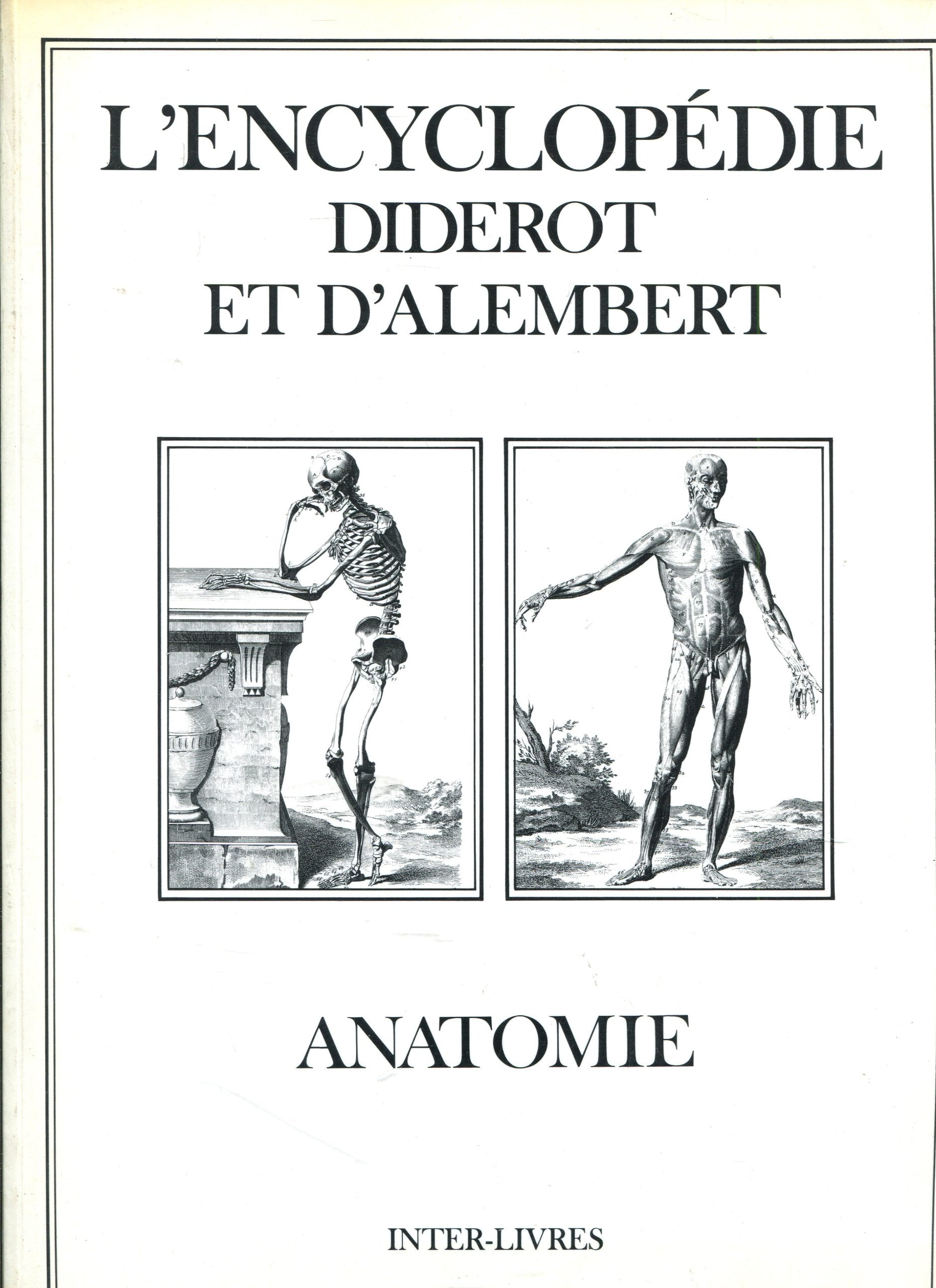 L'ENCYCLOPÉDIE
DIDEROT
ET D'ALEMBERT

ANATOMIE

INTER-LIVRES